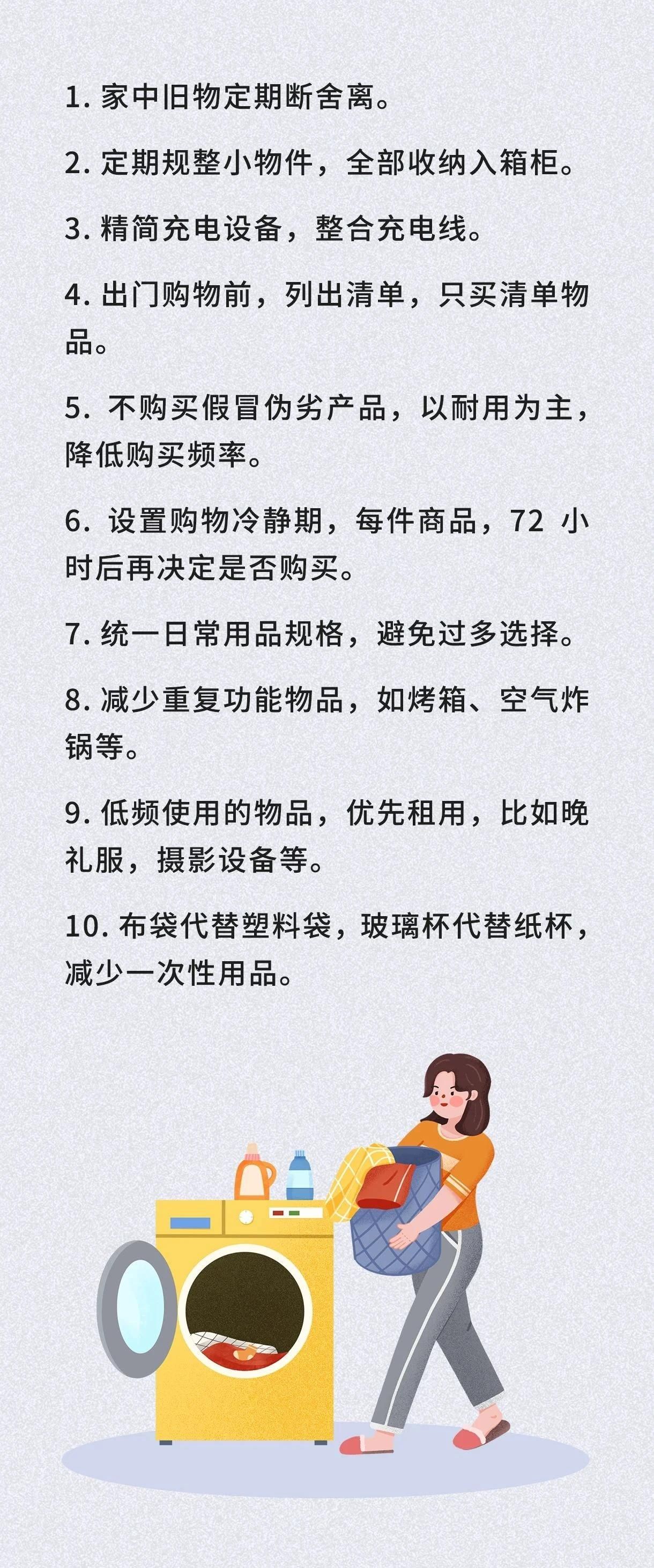 1.家中旧物定期断舍离。

2.定期规整小物件，全部收纳入箱柜。

3.精简充电设备，整合充电线。

4.出门购物前，列出清单，只买清单物品。

5.不购买假冒伪劣产品，以耐用为主，降低购买频率。

6.设置购物冷静期，每件商品，72小时后再决定是否购买。

7.统一日常用品规格，避免过多选择。

8.减少重复功能物品，如烤箱、空气炸锅等。

9.低频使用的物品，优先租用，比如晚礼服，摄影设备等。

10.布袋代替塑料袋，玻璃杯代替纸杯，减少一次性用品。